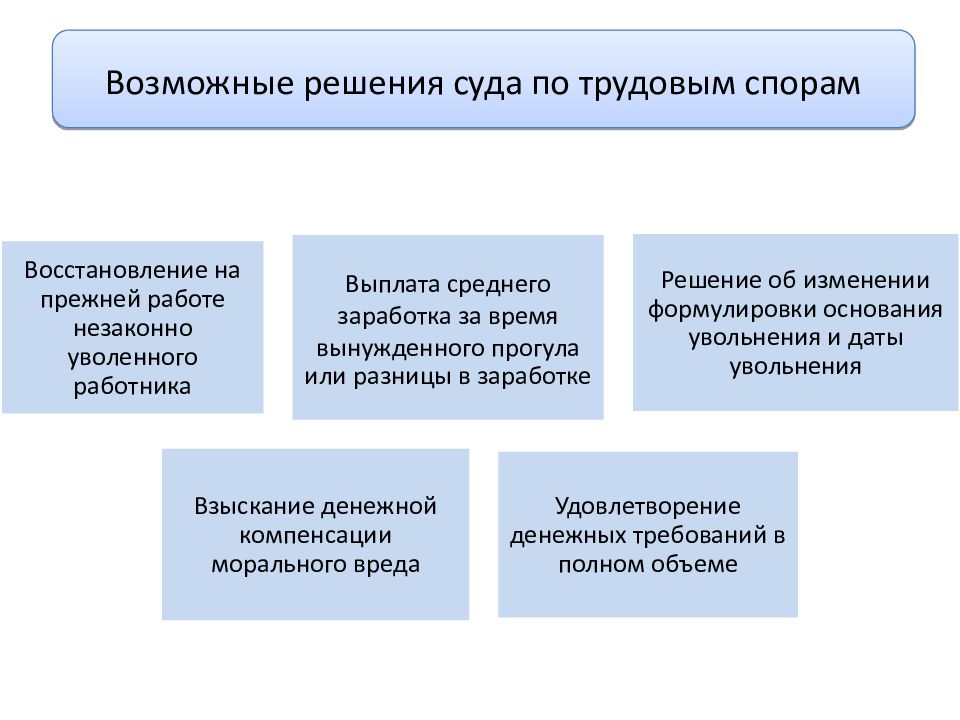 Возможные решения суда по трудовым спорам

Восстановление на прежней работе незаконно уволенного работника

Выплата среднего заработка за время вынужденного прогула или разницы в заработке

Решение об изменении формулировки основания увольнения и даты увольнения

Взыскание денежной компенсации морального вреда

Удовлетворение денежных требований в полном объеме